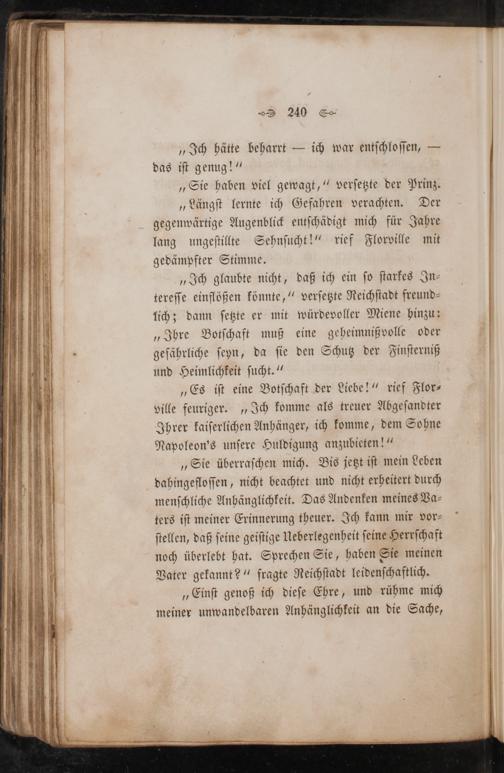 240

„Ich hätte beharrt — ich war entschlossen, — das ist genug!“

„Sie haben viel gewagt,“ versetzte der Prinz.

„Längst lernte ich Gefahren verachten. Der gegenwärtige Augenblick entschädigt mich für Jahre lang ungestillte Sehnsucht!“ rief Florville mit gedämpfter Stimme.

„Ich glaubte nicht, daß ich ein so starkes Interesse einflößen könnte,“ versetzte Reichstadt freundlich; dann setzte er mit würdevoller Miene hinzu: „Ihre Botschaft muß eine geheimnißvolle oder gefährliche seyn, da sie den Schutz der Finsterniß und Heimlichkeit sucht.“

„Es ist eine Botschaft der Liebe!“ rief Florville feuriger. „Ich komme als treuer Abgesandter Ihrer kaiserlichen Anhänger, ich komme, dem Sohne Napoleon's unsere Huldigung anzubieten!“

„Sie überraschen mich. Bis jetzt ist mein Leben dahingeflossen, nicht beachtet und nicht erheitert durch menschliche Anhänglichkeit. Das Andenken meines Vaters ist meiner Erinnerung theuer. Ich kann mir vorstellen, daß seine geistige Ueberlegenheit seine Herrschaft noch überlebt hat. Sprechen Sie, haben Sie meinen Vater gekannt?“ fragte Reichstadt leidenschaftlich.

„Einst genoß ich diese Ehre, und rühme mich meiner unwandelbaren Anhänglichkeit an die Sache,